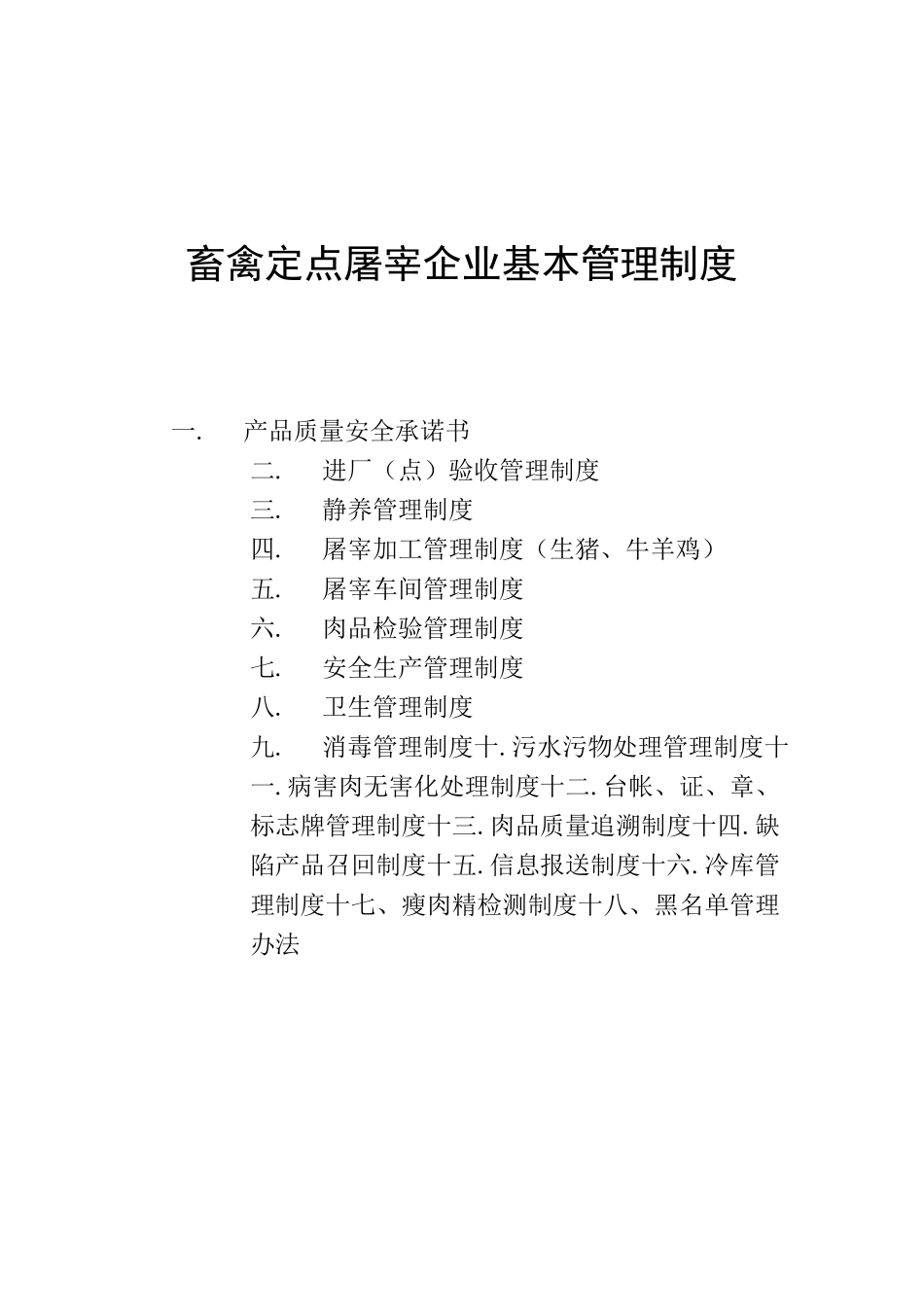 畜禽定点屠宰企业基本管理制度

一. 产品质量安全承诺书

二. 进厂（点）验收管理制度

三. 静养管理制度

四. 屠宰加工管理制度（生猪、牛羊鸡）

五. 屠宰车间管理制度

六. 肉品检验管理制度

七. 安全生产管理制度

八. 卫生管理制度

九. 消毒管理制度十.污水污物处理管理制度十一.病害肉无害化处理制度十二.台帐、证、章、标志牌管理制度十三.肉品质量追溯制度十四.缺陷产品召回制度十五.信息报送制度十六.冷库管理制度十七、瘦肉精检测制度十八、黑名单管理办法